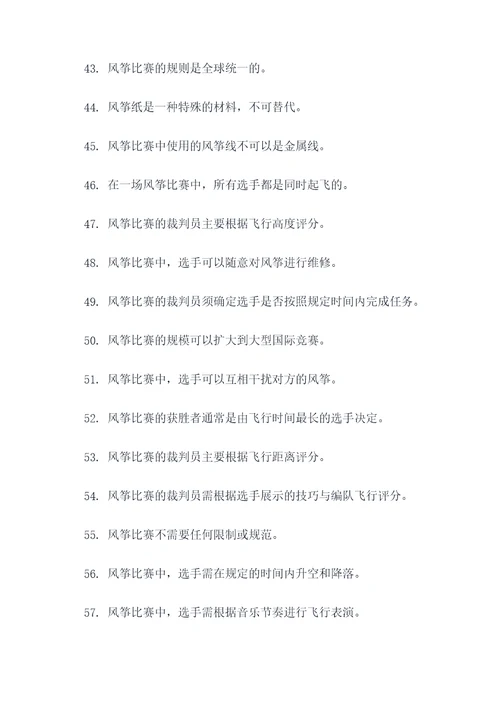 43. 风筝比赛的规则是全球统一的。

44. 风筝纸是一种特殊的材料，不可替代。

45. 风筝比赛中使用的风筝线不可以是金属线。

46. 在一场风筝比赛中，所有选手都是同时起飞的。

47. 风筝比赛的裁判员主要根据飞行高度评分。

48. 风筝比赛中，选手可以随意对风筝进行维修。

49. 风筝比赛的裁判员须确定选手是否按照规定时间内完成任务。

50. 风筝比赛的规模可以扩大到大型国际竞赛。

51. 风筝比赛中，选手可以互相干扰对方的风筝。

52. 风筝比赛的获胜者通常是由飞行时间最长的选手决定。

53. 风筝比赛的裁判员主要根据飞行距离评分。

54. 风筝比赛的裁判员需根据选手展示的技巧与编队飞行评分。

55. 风筝比赛不需要任何限制或规范。

56. 风筝比赛中，选手需在规定的时间内升空和降落。

57. 风筝比赛中，选手需根据音乐节奏进行飞行表演。